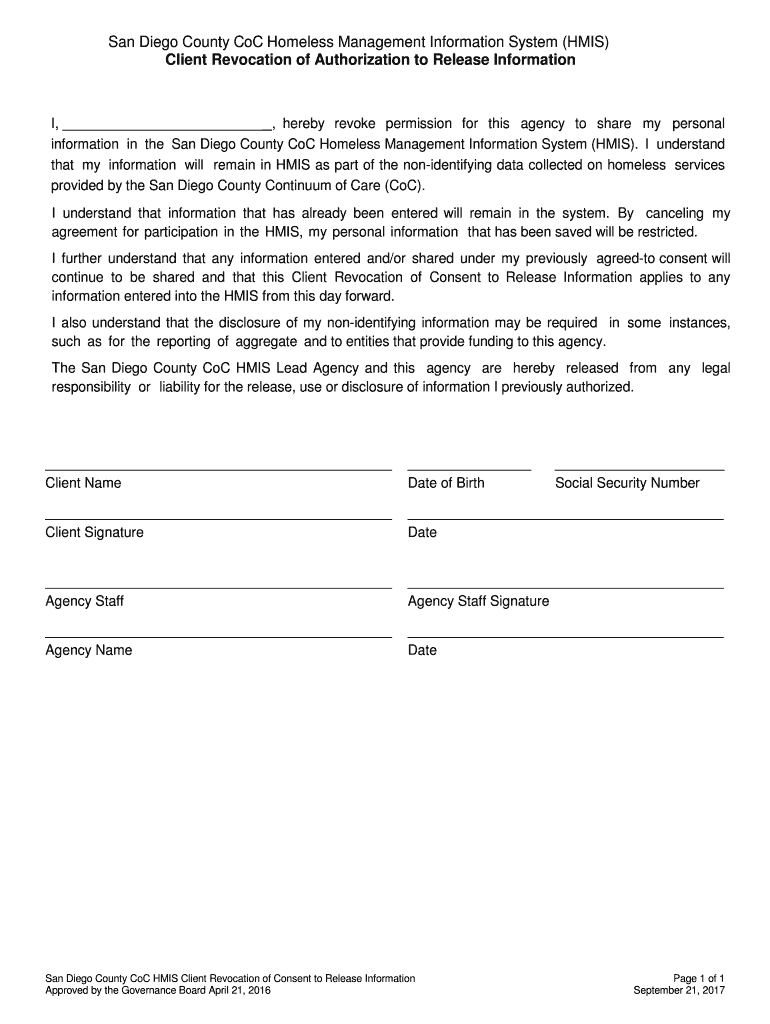 San Diego County CoC Homeless Management Information System (HMIS)
Client Revocation of Authorization to Release Information

I, ___________________________, hereby revoke permission for this agency to share my personal information in the San Diego County CoC Homeless Management Information System (HMIS). I understand that my information will remain in HMIS as part of the non-identifying data collected on homeless services provided by the San Diego County Continuum of Care (CoC).

I understand that information that has already been entered will remain in the system. By canceling my agreement for participation in the HMIS, my personal information that has been saved will be restricted.

I further understand that any information entered and/or shared under my previously agreed-to consent will continue to be shared and that this Client Revocation of Consent to Release Information applies to any information entered into the HMIS from this day forward.

I also understand that the disclosure of my non-identifying information may be required in some instances, such as for the reporting of aggregate and to entities that provide funding to this agency.

The San Diego County CoC HMIS Lead Agency and this agency are hereby released from any legal responsibility or liability for the release, use or disclosure of information I previously authorized.

Client Name
Date of Birth
Social Security Number

Client Signature
Date

Agency Staff
Agency Staff Signature

Agency Name
Date

San Diego County CoC HMIS Client Revocation of Consent to Release Information
Approved by the Governance Board April 21, 2016

Page 1 of 1
September 21, 2017